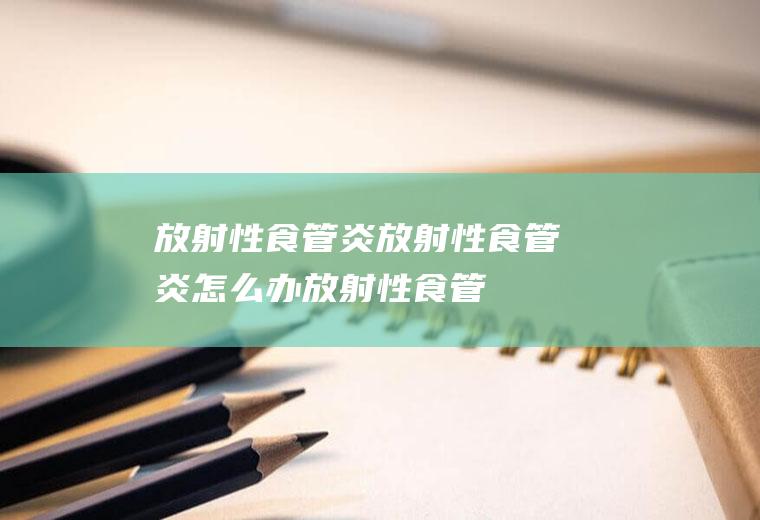 放射性食管炎放射性食管炎怎么办放射性食管